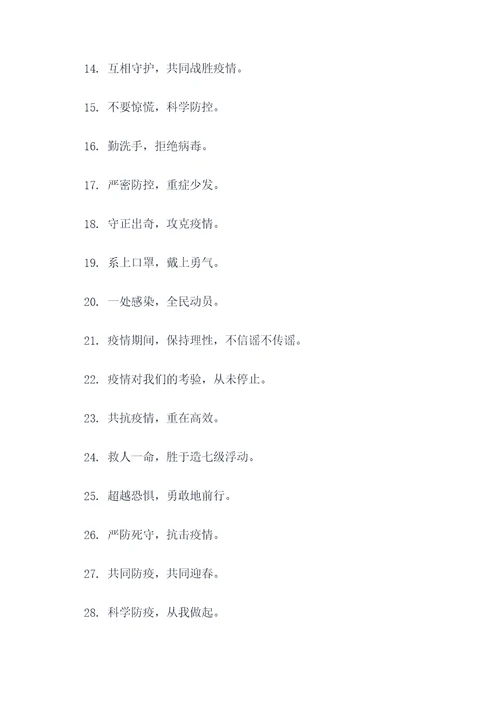 14. 互相守护，共同战胜疫情。

15. 不要惊慌，科学防控。

16. 勤洗手，拒绝病毒。

17. 严密防控，重症少发。

18. 守正出奇，攻克疫情。

19. 系上口罩，戴上勇气。

20. 一处感染，全民动员。

21. 疫情期间，保持理性，不信谣不传谣。

22. 疫情对我们的考验，从未停止。

23. 共抗疫情，重在高效。

24. 救人一命，胜于造七级浮动。

25. 超越恐惧，勇敢地前行。

26. 严防死守，抗击疫情。

27. 共同防疫，共同迎春。

28. 科学防疫，从我做起。